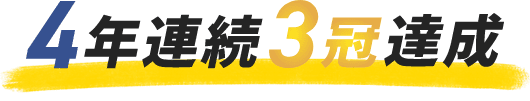 4年連続3冠達成